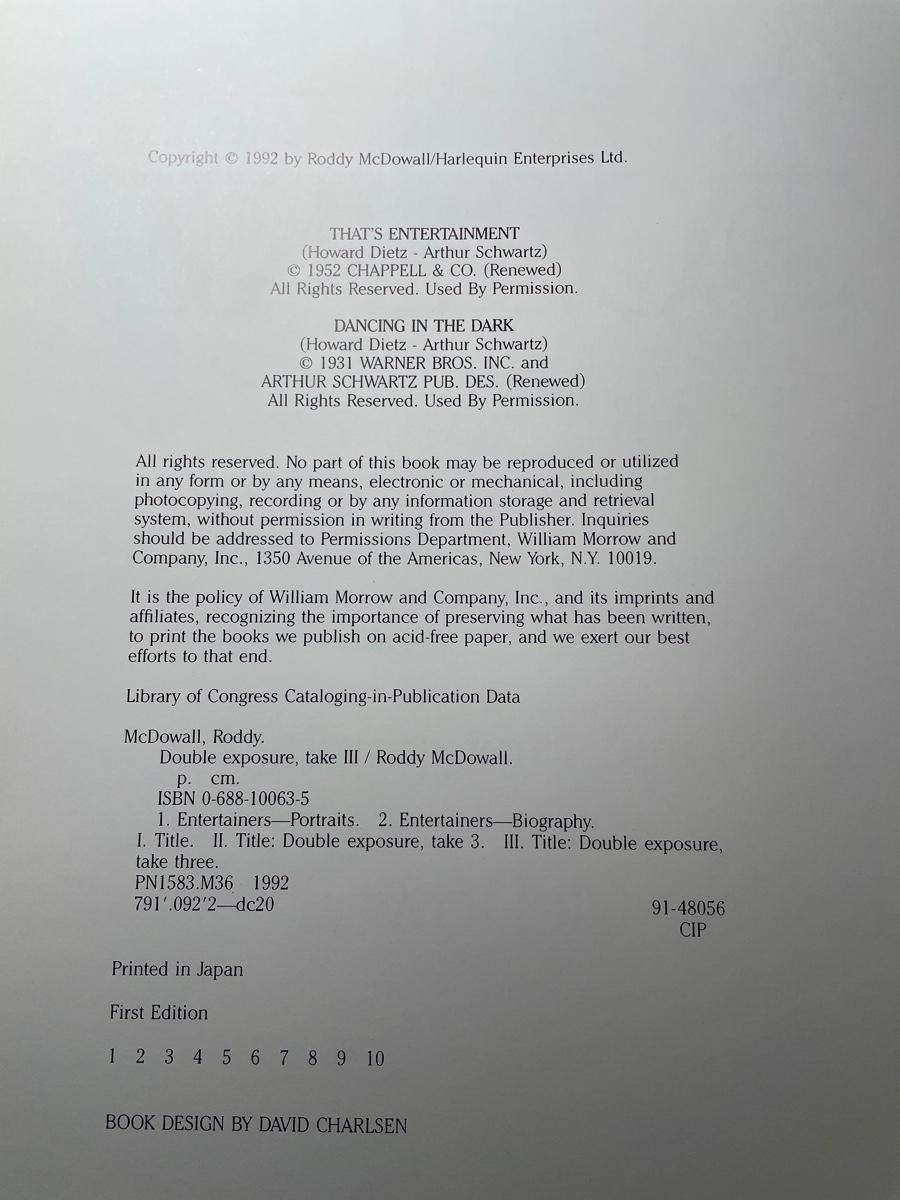 Copyright © 1992 by Roddy McDowall/Harlequin Enterprises Ltd.

THAT'S ENTERTAINMENT
(Howard Dietz - Arthur Schwartz)
© 1952 CHAPPELL & CO. (Renewed)
All Rights Reserved. Used By Permission.

DANCING IN THE DARK
(Howard Dietz - Arthur Schwartz)
© 1931 WARNER BROS. INC. and
ARTHUR SCHWARTZ PUB. DES. (Renewed)
All Rights Reserved. Used By Permission.

All rights reserved. No part of this book may be reproduced or utilized in any form or by any means, electronic or mechanical, including photocopying, recording or by any information storage and retrieval system, without permission in writing from the Publisher. Inquiries should be addressed to Permissions Department, William Morrow and Company, Inc., 1350 Avenue of the Americas, New York, N.Y. 10019.

It is the policy of William Morrow and Company, Inc., and its imprints and affiliates, recognizing the importance of preserving what has been written, to print the books we publish on acid-free paper, and we exert our best efforts to that end.

Library of Congress Cataloging-in-Publication Data

McDowall, Roddy.
Double exposure, take III / Roddy McDowall.
p. cm.
ISBN 0-688-10063-5
1. Entertainers—Portraits. 2. Entertainers—Biography.
I. Title. II. Title: Double exposure, take 3. III. Title: Double exposure, take three.
PN1583.M36 1992
791'.092'2—dc20
91-48056
CIP

Printed in Japan

First Edition

1 2 3 4 5 6 7 8 9 10

BOOK DESIGN BY DAVID CHARLSEN